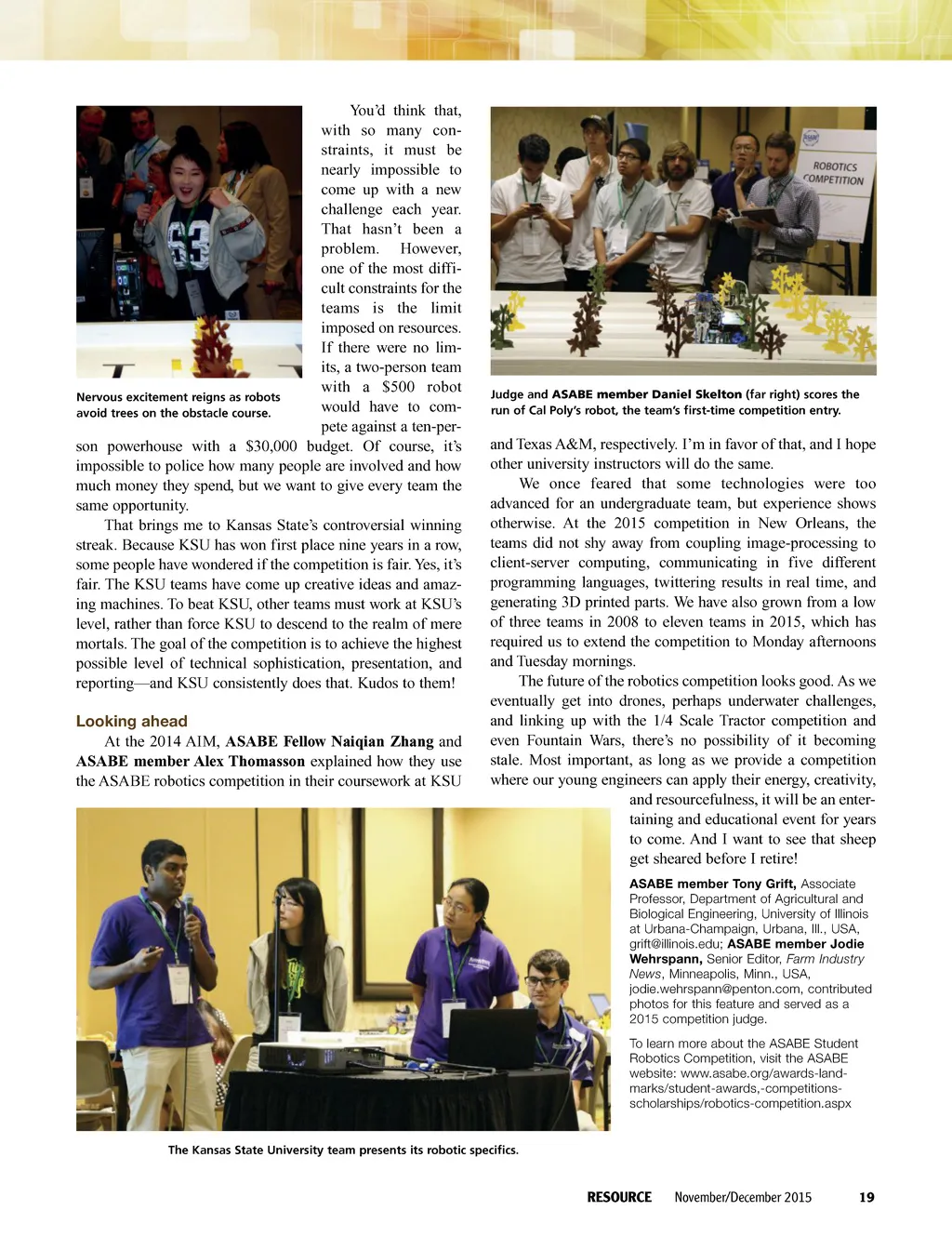 Nervous excitement reigns as robots avoid trees on the obstacle course.

You'd think that, with so many constraints, it must be nearly impossible to come up with a new challenge each year. That hasn't been a problem. However, one of the most difficult constraints for the teams is the limit imposed on resources. If there were no limits, a two-person team with a $500 robot would have to compete against a ten-person powerhouse with a $30,000 budget. Of course, it's impossible to police how many people are involved and how much money they spend, but we want to give every team the same opportunity.

That brings me to Kansas State's controversial winning streak. Because KSU has won first place nine years in a row, some people have wondered if the competition is fair. Yes, it's fair. The KSU teams have come up creative ideas and amazing machines. To beat KSU, other teams must work at KSU's level, rather than force KSU to descend to the realm of mere mortals. The goal of the competition is to achieve the highest possible level of technical sophistication, presentation, and reporting—and KSU consistently does that. Kudos to them!

Looking ahead

At the 2014 AIM, ASABE Fellow Naiqian Zhang and ASABE member Alex Thomasson explained how they use the ASABE robotics competition in their coursework at KSU

ROBOTICS COMPETITION

Judge and ASABE member Daniel Skelton (far right) scores the run of Cal Poly's robot, the team's first-time competition entry.

and Texas A&M, respectively. I'm in favor of that, and I hope other university instructors will do the same.

We once feared that some technologies were too advanced for an undergraduate team, but experience shows otherwise. At the 2015 competition in New Orleans, the teams did not shy away from coupling image-processing to client-server computing, communicating in five different programming languages, twittering results in real time, and generating 3D printed parts. We have also grown from a low of three teams in 2008 to eleven teams in 2015, which has required us to extend the competition to Monday afternoons and Tuesday mornings.

The future of the robotics competition looks good. As we eventually get into drones, perhaps underwater challenges, and linking up with the 1/4 Scale Tractor competition and even Fountain Wars, there's no possibility of it becoming stale. Most important, as long as we provide a competition where our young engineers can apply their energy, creativity, and resourcefulness, it will be an entertaining and educational event for years to come. And I want to see that sheep get sheared before I retire!

ASABE member Tony Grift, Associate Professor, Department of Agricultural and Biological Engineering, University of Illinois at Urbana-Champaign, Urbana, Ill., USA, grift@illinois.edu; ASABE member Jodie Wehrspann, Senior Editor, Farm Industry News, Minneapolis, Minn., USA, jodie.wehrspann@penton.com, contributed photos for this feature and served as a 2015 competition judge.

To learn more about the ASABE Student Robotics Competition, visit the ASABE website: www.asabe.org/awards-landmarks/student-awards,-competitions-scholarships/robotics-competition.aspx

The Kansas State University team presents its robotic specifics.

RESOURCE November/December 2015 19